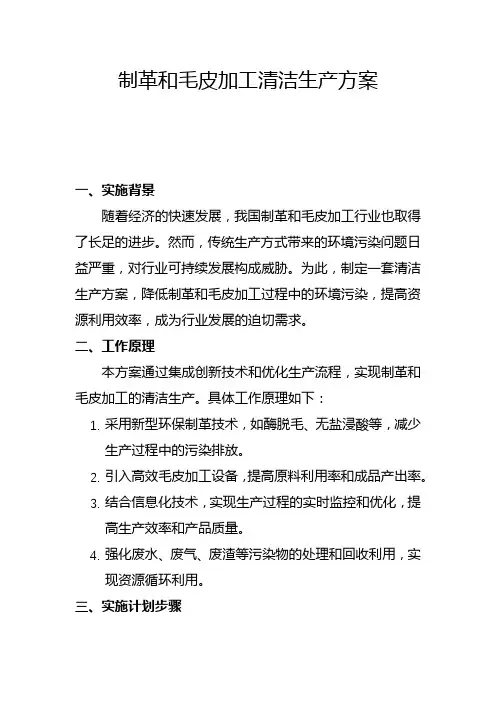 制革和毛皮加工清洁生产方案

一、实施背景

随着经济的快速发展，我国制革和毛皮加工行业也取得了长足的进步。然而，传统生产方式带来的环境污染问题日益严重，对行业可持续发展构成威胁。为此，制定一套清洁生产方案，降低制革和毛皮加工过程中的环境污染，提高资源利用效率，成为行业发展的迫切需求。

二、工作原理

本方案通过集成创新技术和优化生产流程，实现制革和毛皮加工的清洁生产。具体工作原理如下：

1. 采用新型环保制革技术，如酶脱毛、无盐浸酸等，减少生产过程中的污染排放。

2. 引入高效毛皮加工设备，提高原料利用率和成品产出率。

3. 结合信息化技术，实现生产过程的实时监控和优化，提高生产效率和产品质量。

4. 强化废水、废气、废渣等污染物的处理和回收利用，实现资源循环利用。

三、实施计划步骤